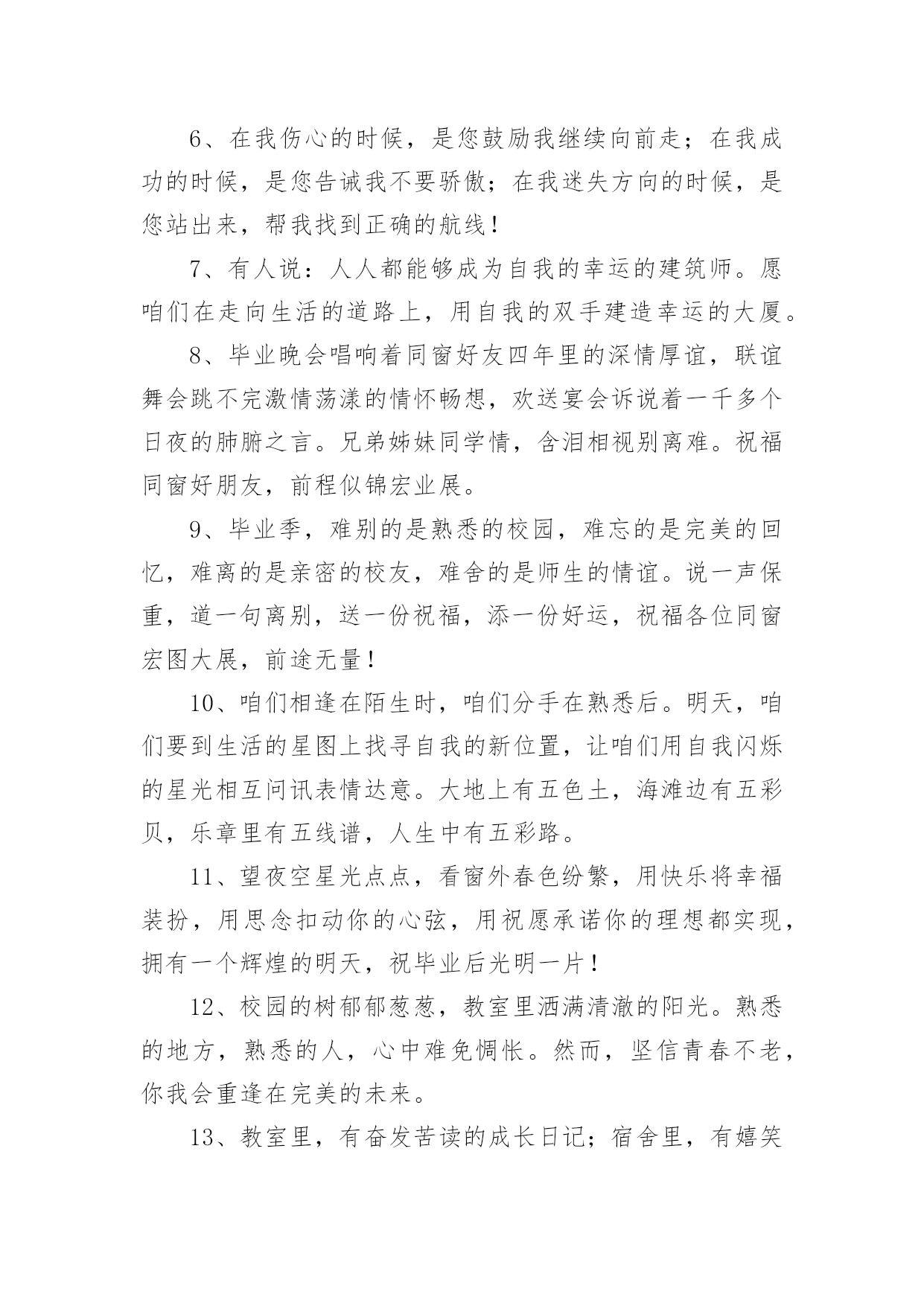 6、在我伤心的时候，是您鼓励我继续向前走；在我成功的时候，是您告诫我不要骄傲；在我迷失方向的时候，是您站出来，帮我找到正确的航线！

7、有人说：人人都能够成为自我的幸运的建筑师。愿咱们在走向生活的道路上，用自我的双手建造幸运的大厦。

8、毕业晚会唱响着同窗好友四年里的深情厚谊，联谊舞会跳不完激情荡漾的情怀畅想，欢送宴会诉说着一千多个日夜的肺腑之言。兄弟姊妹同学情，含泪相视别离难。祝福同窗好朋友，前程似锦宏业展。

9、毕业季，难别的是熟悉的校园，难忘的是完美的回忆，难离的是亲密的校友，难舍的是师生的情谊。说一声保重，道一句离别，送一份祝福，添一份好运，祝福各位同窗宏图大展，前途无量！

10、咱们相逢在陌生时，咱们分手在熟悉后。明天，咱们要到生活的星图上找寻自我的新位置，让咱们用自我闪烁的星光相互问讯表情达意。大地上有五色土，海滩边有五彩贝，乐章里有五线谱，人生中有五彩路。

11、望夜空星光点点，看窗外春色纷繁，用快乐将幸福装扮，用思念扣动你的心弦，用祝愿承诺你的理想都实现，拥有一个辉煌的明天，祝毕业后光明一片！

12、校园的树郁郁葱葱，教室里洒满清澈的阳光。熟悉的地方，熟悉的人，心中难免惆怅。然而，坚信青春不老，你我会重逢在完美的未来。

13、教室里，有奋发苦读的成长日记；宿舍里，有嬉笑